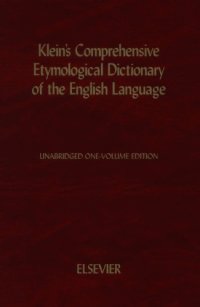 Klein's Comprehensive Etymological Dictionary of the English Language

UNABRIDGED ONE-VOLUME EDITION

ELSEVIER